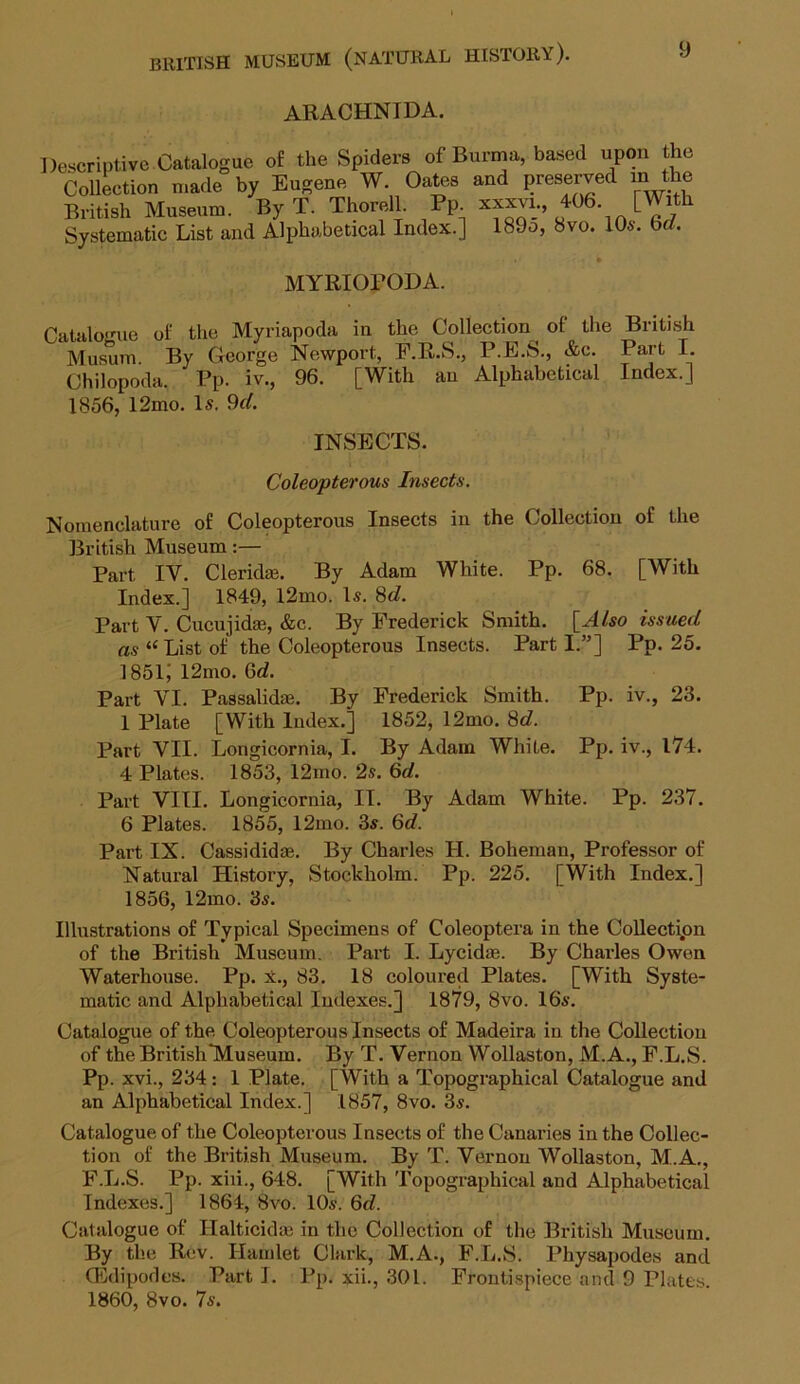 BRITISH MUSEUM (NATURAL HISTORY). 9

ARACHNIDA.

Descriptive Catalogue of the Spiders of Burma, based upon the Collection made by Eugene W. Oates and preserved in the British Museum. By T. Thorell. Pp. xxxvi., 406. [With Systematic List and Alphabetical Index.] 1895, 8vo. 10s. 6d.

MYRIOPODA.

Catalogue of the Myriapoda in the Collection of the British Musum. By George Newport, F.R.S., P.E.S., &c. Part I. Chilopoda. Pp. iv., 96. [With an Alphabetical Index.] 1856, 12mo. 1s. 9d.

INSECTS.

Coleopterous Insects.

Nomenclature of Coleopterous Insects in the Collection of the British Museum:—

Part IV. Cleridæ. By Adam White. Pp. 68. [With Index.] 1849, 12mo. 1s. 8d.

Part V. Cucujidæ, &c. By Frederick Smith. [Also issued as "List of the Coleopterous Insects. Part I."] Pp. 25. 1851, 12mo. 6d.

Part VI. Passalidæ. By Frederick Smith. Pp. iv., 23. 1 Plate [With Index.] 1852, 12mo. 8d.

Part VII. Longicornia, I. By Adam White. Pp. iv., 174. 4 Plates. 1853, 12mo. 2s. 6d.

Part VIII. Longicornia, II. By Adam White. Pp. 237. 6 Plates. 1855, 12mo. 3s. 6d.

Part IX. Cassididæ. By Charles H. Boheman, Professor of Natural History, Stockholm. Pp. 225. [With Index.] 1856, 12mo. 3s.

Illustrations of Typical Specimens of Coleoptera in the Collection of the British Museum. Part I. Lycidæ. By Charles Owen Waterhouse. Pp. x., 83. 18 coloured Plates. [With Systematic and Alphabetical Indexes.] 1879, 8vo. 16s.

Catalogue of the Coleopterous Insects of Madeira in the Collection of the British Museum. By T. Vernon Wollaston, M.A., F.L.S. Pp. xvi., 234: 1 Plate. [With a Topographical Catalogue and an Alphabetical Index.] 1857, 8vo. 3s.

Catalogue of the Coleopterous Insects of the Canaries in the Collection of the British Museum. By T. Vernon Wollaston, M.A., F.L.S. Pp. xiii., 648. [With Topographical and Alphabetical Indexes.] 1864, 8vo. 10s. 6d.

Catalogue of Halticidæ in the Collection of the British Museum. By the Rev. Hamlet Clark, M.A., F.L.S. Physapodes and Œdipodes. Part I. Pp. xii., 301. Frontispiece and 9 Plates. 1860, 8vo. 7s.